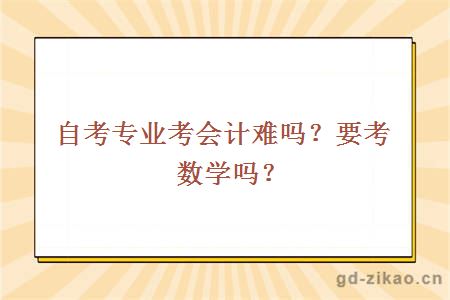 自考专业考会计难吗？要考数学吗？

gd-zikao.cn